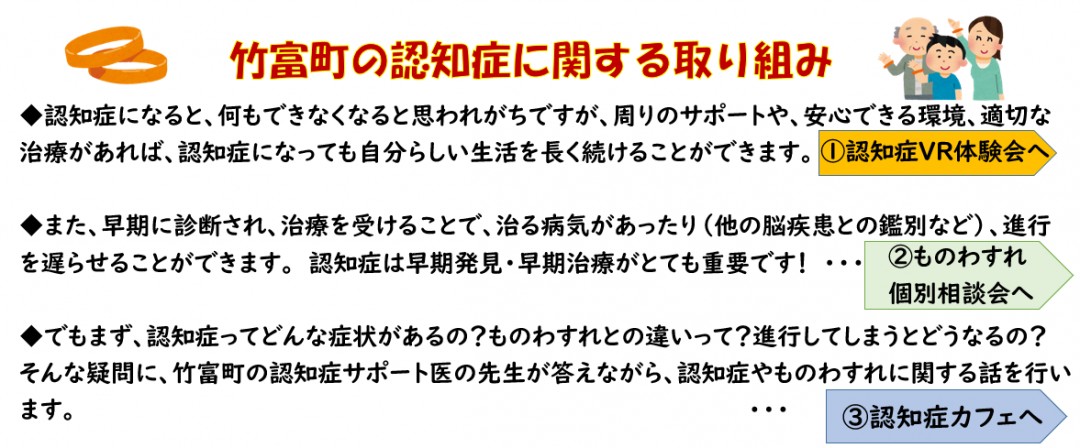 竹富町の認知症に関する取り組み

◆認知症になると、何もできなくなると思われがちですが、周りのサポートや、安心できる環境、適切な治療があれば、認知症になっても自分らしい生活を長く続けることができます。

①認知症VR体験会へ

◆また、早期に診断され、治療を受けることで、治る病気があったり（他の脳疾患との鑑別など）、進行を遅らせることができます。 認知症は早期発見・早期治療がとても重要です！ ・・・

②ものわすれ個別相談会へ

◆でもまず、認知症ってどんな症状があるの？ものわすれとの違いって？進行してしまうとどうなるの？そんな疑問に、竹富町の認知症サポート医の先生が答えながら、認知症やものわすれに関する話を行います。 ・・・

③認知症カフェへ